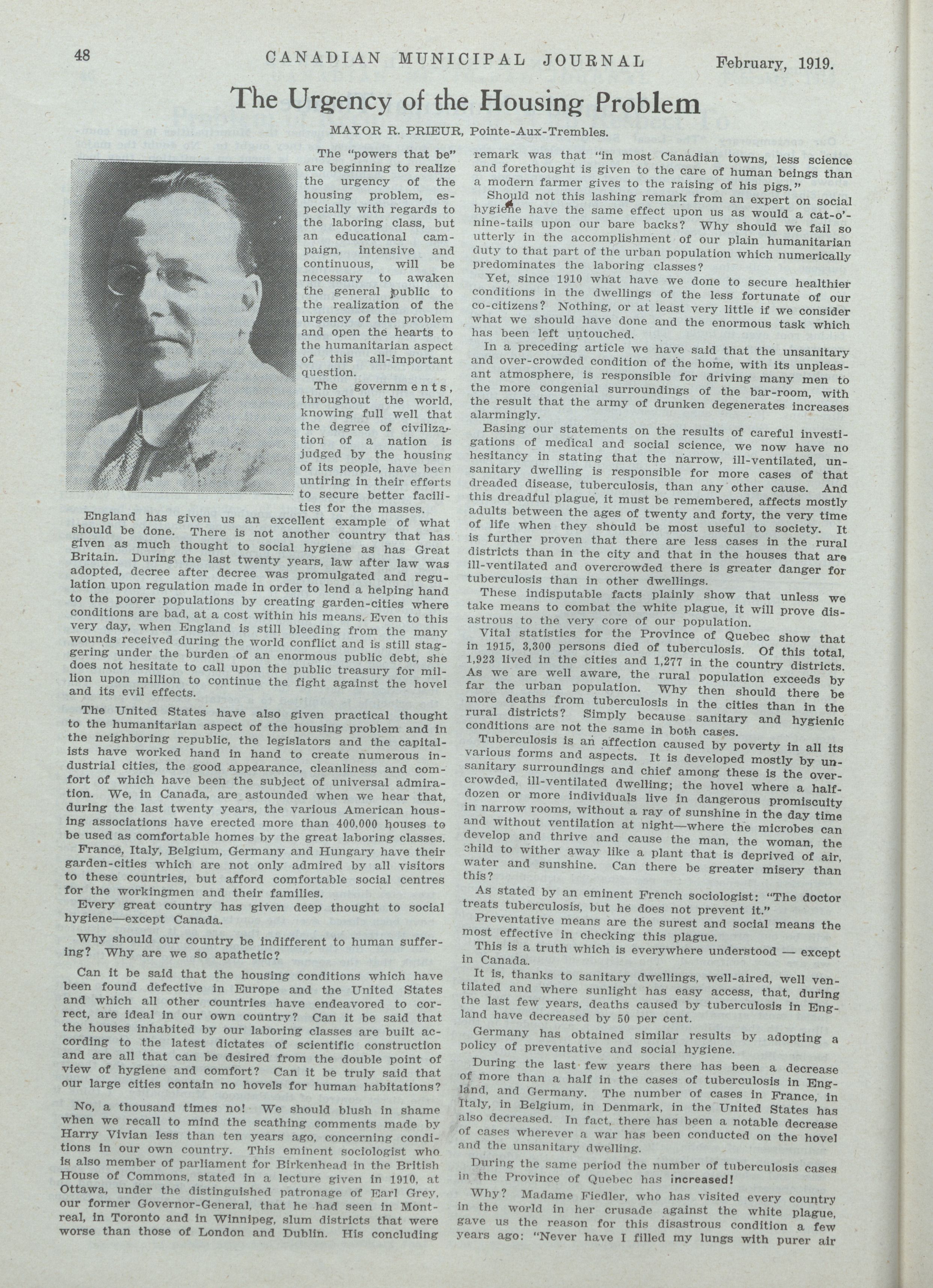 48 CANADIAN MUNICIPAL JOURNAL February, 1919.

The Urgency of the Housing Problem

MAYOR R. PRIEUR, Pointe-Aux-Trembles.

The "powers that be" are beginning to realize the urgency of the housing problem, especially with regards to the laboring class, but an educational campaign, intensive and continuous, will be necessary to awaken the general public to the realization of the urgency of the problem and open the hearts to the humanitarian aspect of this all-important question.

The governments, throughout the world, knowing full well that the degree of civilization of a nation is judged by the housing of its people, have been untiring in their efforts to secure better facilities for the masses.

England has given us an excellent example of what should be done. There is not another country that has given as much thought to social hygiene as has Great Britain. During the last twenty years, law after law was adopted, decree after decree was promulgated and regulation upon regulation made in order to lend a helping hand to the poorer populations by creating garden-cities where conditions are bad, at a cost within his means. Even to this very day, when England is still bleeding from the many wounds received during the world conflict and is still staggering under the burden of an enormous public debt, she does not hesitate to call upon the public treasury for million upon million to continue the fight against the hovel and its evil effects.

The United States have also given practical thought to the humanitarian aspect of the housing problem and in the neighboring republic, the legislators and the capitalists have worked hand in hand to create numerous industrial cities, the good appearance, cleanliness and comfort of which have been the subject of universal admiration. We, in Canada, are astounded when we hear that, during the last twenty years, the various American housing associations have erected more than 400,000 houses to be used as comfortable homes by the great laboring classes.

France, Italy, Belgium, Germany and Hungary have their garden-cities which are not only admired by all visitors to these countries, but afford comfortable social centres for the workingmen and their families.

Every great country has given deep thought to social hygiene—except Canada.

Why should our country be indifferent to human suffering? Why are we so apathetic?

Can it be said that the housing conditions which have been found defective in Europe and the United States and which all other countries have endeavored to correct, are ideal in our own country? Can it be said that the houses inhabited by our laboring classes are built according to the latest dictates of scientific construction and are all that can be desired from the double point of view of hygiene and comfort? Can it be truly said that our large cities contain no hovels for human habitations?

No, a thousand times no! We should blush in shame when we recall to mind the scathing comments made by Harry Vivian less than ten years ago, concerning conditions in our own country. This eminent sociologist who is also member of parliament for Birkenhead in the British House of Commons, stated in a lecture given in 1910, at Ottawa, under the distinguished patronage of Earl Grey, our former Governor-General, that he had seen in Montreal, in Toronto and in Winnipeg, slum districts that were worse than those of London and Dublin. His concluding remark was that "in most Canadian towns, less science and forethought is given to the care of human beings than a modern farmer gives to the raising of his pigs."

Should not this lashing remark from an expert on social hygiene have the same effect upon us as would a cat-o'-nine-tails upon our bare backs? Why should we fail so utterly in the accomplishment of our plain humanitarian duty to that part of the urban population which numerically predominates the laboring classes?

Yet, since 1910 what have we done to secure healthier conditions in the dwellings of the less fortunate of our co-citizens? Nothing, or at least very little if we consider what we should have done and the enormous task which has been left untouched.

In a preceding article we have said that the unsanitary and over-crowded condition of the home, with its unpleasant atmosphere, is responsible for driving many men to the more congenial surroundings of the bar-room, with the result that the army of drunken degenerates increases alarmingly.

Basing our statements on the results of careful investigations of medical and social science, we now have no hesitancy in stating that the narrow, ill-ventilated, unsanitary dwelling is responsible for more cases of that dreaded disease, tuberculosis, than any other cause. And this dreadful plague, it must be remembered, affects mostly adults between the ages of twenty and forty, the very time of life when they should be most useful to society. It is further proven that there are less cases in the rural districts than in the city and that in the houses that are ill-ventilated and overcrowded there is greater danger for tuberculosis than in other dwellings.

These indisputable facts plainly show that unless we take means to combat the white plague, it will prove disastrous to the very core of our population.

Vital statistics for the Province of Quebec show that in 1915, 3,300 persons died of tuberculosis. Of this total, 1,923 lived in the cities and 1,277 in the country districts. As we are well aware, the rural population exceeds by far the urban population. Why then should there be more deaths from tuberculosis in the cities than in the rural districts? Simply because sanitary and hygienic conditions are not the same in both cases.

Tuberculosis is an affection caused by poverty in all its various forms and aspects. It is developed mostly by unsanitary surroundings and chief among these is the overcrowded, ill-ventilated dwelling; the hovel where a half-dozen or more individuals live in dangerous promiscuity in narrow rooms, without a ray of sunshine in the day time and without ventilation at night—where the microbes can develop and thrive and cause the man, the woman, the child to wither away like a plant that is deprived of air, water and sunshine. Can there be greater misery than this?

As stated by an eminent French sociologist: "The doctor treats tuberculosis, but he does not prevent it."

Preventative means are the surest and social means the most effective in checking this plague.

This is a truth which is everywhere understood — except in Canada.

It is, thanks to sanitary dwellings, well-aired, well ventilated and where sunlight has easy access, that, during the last few years, deaths caused by tuberculosis in England have decreased by 50 per cent.

Germany has obtained similar results by adopting a policy of preventative and social hygiene.

During the last few years there has been a decrease of more than a half in the cases of tuberculosis in England, and Germany. The number of cases in France, in Italy, in Belgium, in Denmark, in the United States has also decreased. In fact, there has been a notable decrease of cases wherever a war has been conducted on the hovel and the unsanitary dwelling.

During the same period the number of tuberculosis cases in the Province of Quebec has increased!

Why? Madame Fiedler, who has visited every country in the world in her crusade against the white plague, gave us the reason for this disastrous condition a few years ago: "Never have I filled my lungs with purer air